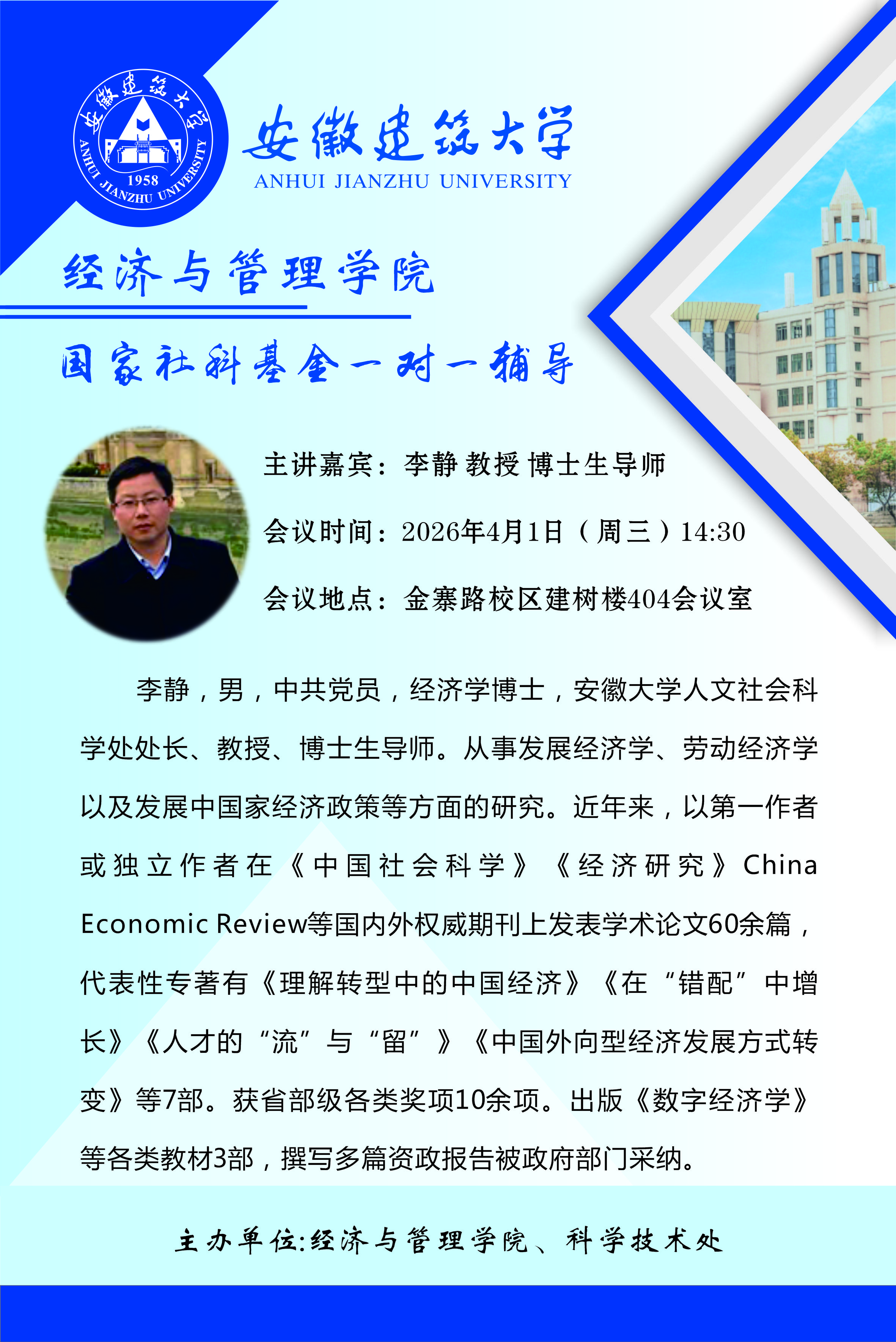 安徽建筑大学
ANHUI JIANZHU UNIVERSITY
1958

安徽建筑大学
ANHUI JIANZHU UNIVERSITY

经济与管理学院

国家社科基金一对一辅导

主讲嘉宾：李静 教授 博士生导师

会议时间：2026年4月1日（周三）14:30

会议地点：金寨路校区建树楼404会议室

李静，男，中共党员，经济学博士，安徽大学人文社会科学处处长、教授、博士生导师。从事发展经济学、劳动经济学以及发展中国家经济政策等方面的研究。近年来，以第一作者或独立作者在《中国社会科学》《经济研究》China Economic Review等国内外权威期刊上发表学术论文60余篇，代表性专著有《理解转型中的中国经济》《在“错配”中增长》《人才的“流”与“留”》《中国外向型经济发展方式转变》等7部。获省部级各类奖项10余项。出版《数字经济学》等各类教材3部，撰写多篇资政报告被政府部门采纳。

主办单位:经济与管理学院、科学技术处